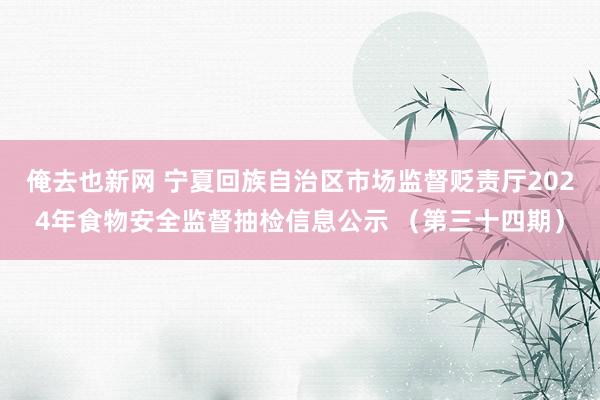 俺去也新网 宁夏回族自治区市场监督贬责厅2024年食物安全监督抽检信息公示 （第三十四期）